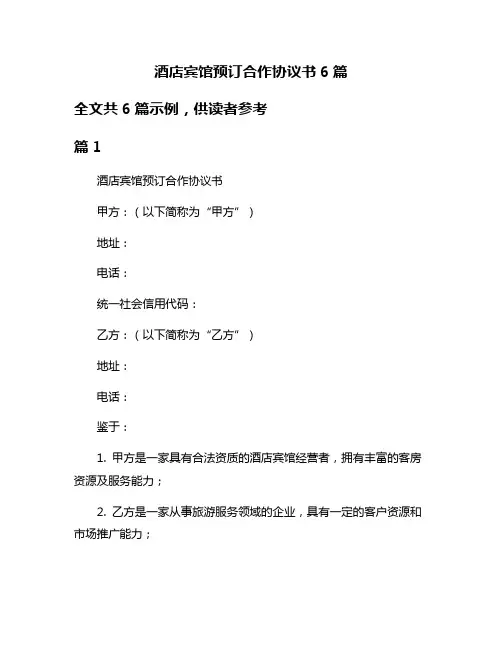 酒店宾馆预订合作协议书 6 篇

全文共 6 篇示例，供读者参考

篇 1

酒店宾馆预订合作协议书

甲方：（以下简称为“甲方”）

地址：

电话：

统一社会信用代码：

乙方：（以下简称为“乙方”）

地址：

电话：

鉴于：

1. 甲方是一家具有合法资质的酒店宾馆经营者，拥有丰富的客房资源及服务能力；

2. 乙方是一家从事旅游服务领域的企业，具有一定的客户资源和市场推广能力；